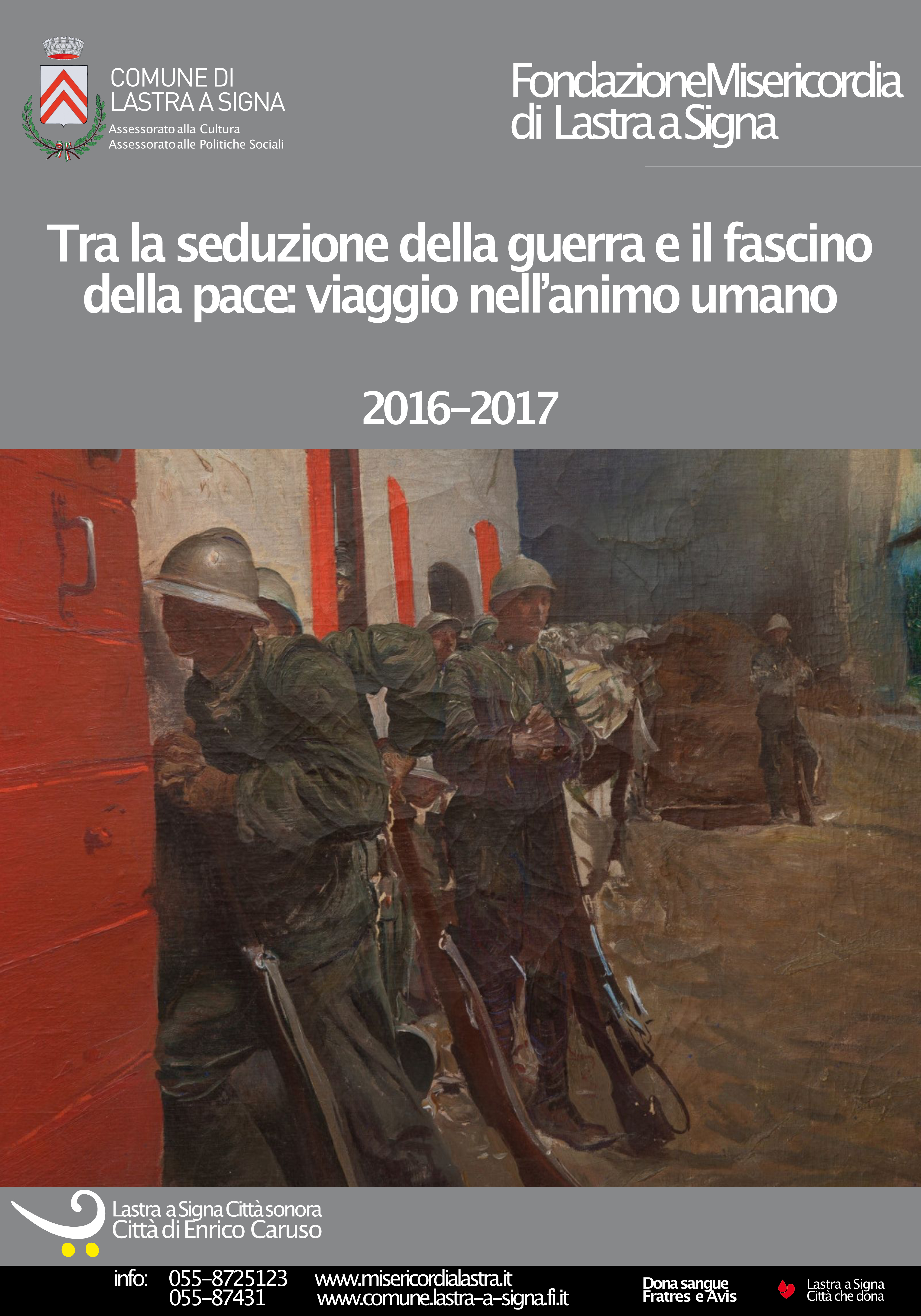 COMUNE DI LASTRA A SIGNA
Assessorato alla Cultura
Assessorato alle Politiche Sociali

FondazioneMisericordia di Lastra a Signa

Tra la seduzione della guerra e il fascino della pace: viaggio nell'animo umano

2016-2017

Lastra a Signa Città sonora
Città di Enrico Caruso

info: 055-8725123
055-87431
www.misericordialastra.it
www.comune.lastra-a-signa.fi.it

Dona sangue
Fratres e Avis

Lastra a Signa
Città che dona